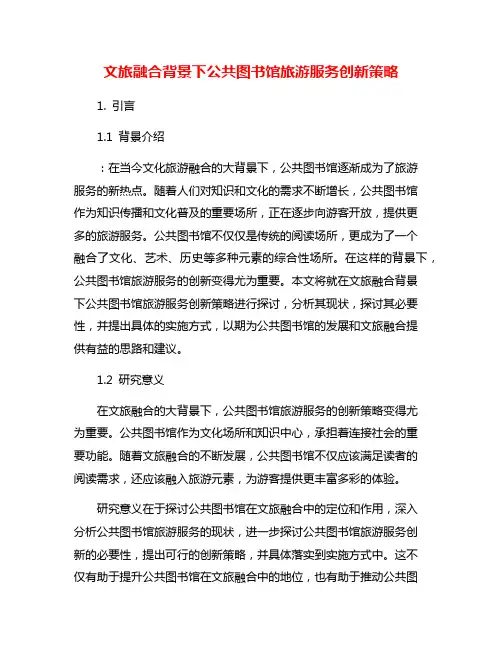 文旅融合背景下公共图书馆旅游服务创新策略

1. 引言

1.1 背景介绍

：在当今文化旅游融合的大背景下，公共图书馆逐渐成为了旅游服务的新热点。随着人们对知识和文化的需求不断增长，公共图书馆作为知识传播和文化普及的重要场所，正在逐步向游客开放，提供更多的旅游服务。公共图书馆不仅仅是传统的阅读场所，更成为了一个融合了文化、艺术、历史等多种元素的综合性场所。在这样的背景下，公共图书馆旅游服务的创新变得尤为重要。本文将就在文旅融合背景下公共图书馆旅游服务创新策略进行探讨，分析其现状，探讨其必要性，并提出具体的实施方式，以期为公共图书馆的发展和文旅融合提供有益的思路和建议。

1.2 研究意义

在文旅融合的大背景下，公共图书馆旅游服务的创新策略变得尤为重要。公共图书馆作为文化场所和知识中心，承担着连接社会的重要功能。随着文旅融合的不断发展，公共图书馆不仅应该满足读者的阅读需求，还应该融入旅游元素，为游客提供更丰富多彩的体验。

研究意义在于探讨公共图书馆在文旅融合中的定位和作用，深入分析公共图书馆旅游服务的现状，进一步探讨公共图书馆旅游服务创新的必要性，提出可行的创新策略，并具体落实到实施方式中。这不仅有助于提升公共图书馆在文旅融合中的地位，也有助于推动公共图